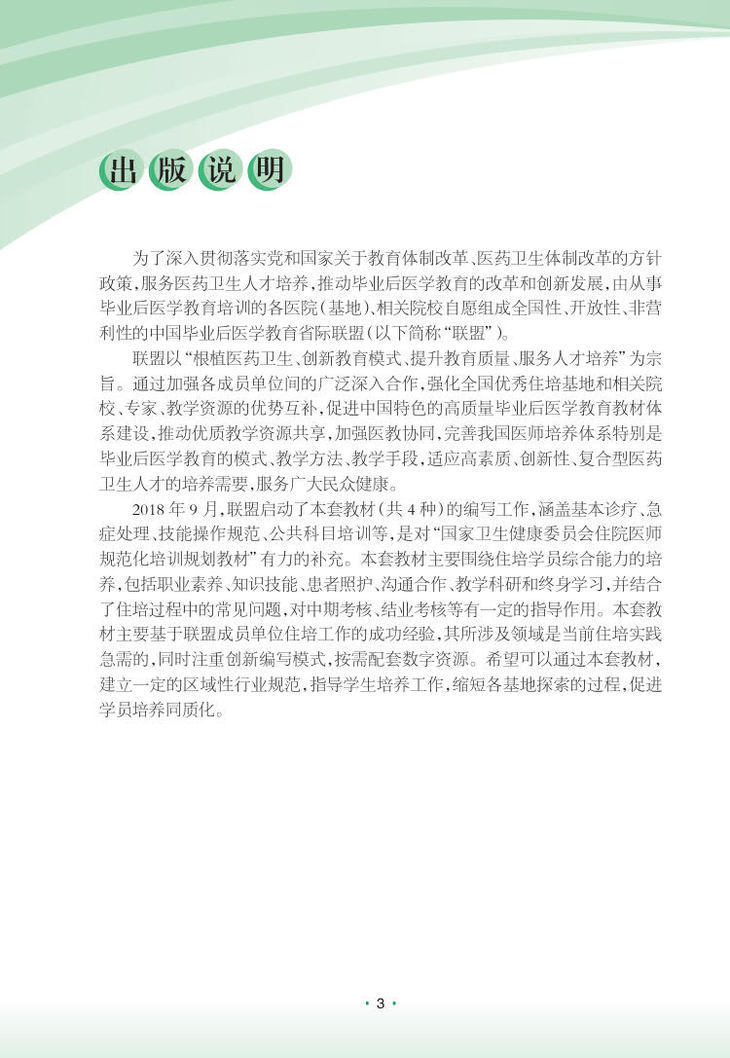 出版说明

为了深入贯彻落实党和国家关于教育体制改革、医药卫生体制改革的方针政策，服务医药卫生人才培养，推动毕业后医学教育的改革和创新发展，由从事毕业后医学教育培训的各医院（基地）、相关院校自愿组成全国性、开放性、非营利性的中国毕业后医学教育省际联盟（以下简称“联盟”）。

联盟以“根植医药卫生、创新教育模式、提升教育质量、服务人才培养”为宗旨。通过加强各成员单位间的广泛深入合作，强化全国优秀住培基地和相关院校、专家、教学资源的优势互补，促进中国特色的高质量毕业后医学教育教材体系建设，推动优质教学资源共享，加强医教协同，完善我国医师培养体系特别是毕业后医学教育的模式、教学方法、教学手段，适应高素质、创新性、复合型医药卫生人才的培养需要，服务广大民众健康。

2018 年 9 月，联盟启动了本套教材（共 4 种）的编写工作，涵盖基本诊疗、急症处理、技能操作规范、公共科目培训等，是对“国家卫生健康委员会住院医师规范化培训规划教材”有力的补充。本套教材主要围绕住培学员综合能力的培养，包括职业素养、知识技能、患者照护、沟通合作、教学科研和终身学习，并结合了住培过程中的常见问题，对中期考核、结业考核等有一定的指导作用。本套教材主要基于联盟成员单位住培工作的成功经验，其所涉及领域是当前住培实践急需的，同时注重创新编写模式，按需配套数字资源。希望可以通过本套教材，建立一定的区域性行业规范，指导学生培养工作，缩短各基地探索的过程，促进学员培养同质化。

· 3 ·